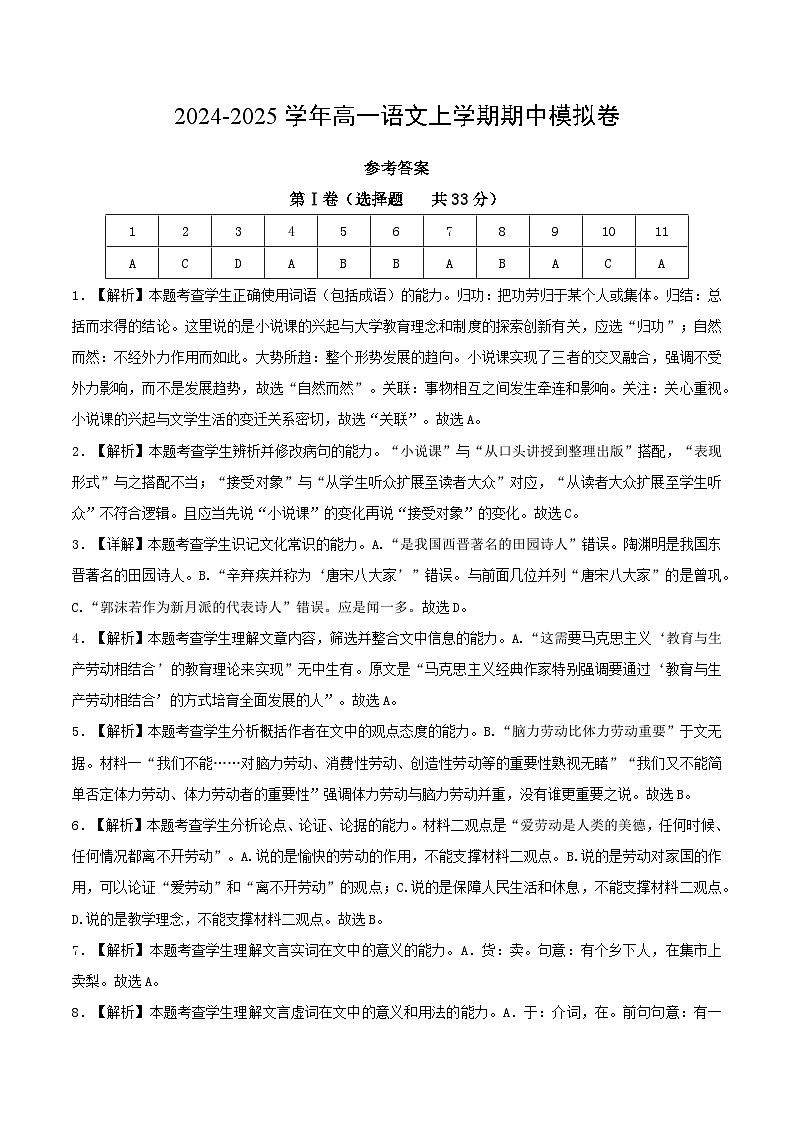 2024-2025 学年高一语文上学期期中模拟卷

参考答案

第Ⅰ卷（选择题　共33分）

| 1 | 2 | 3 | 4 | 5 | 6 | 7 | 8 | 9 | 10 | 11 |
|---|---|---|---|---|---|---|---|---|---|---|
| A | C | D | A | B | B | A | B | A | C | A |

1．【解析】本题考查学生正确使用词语（包括成语）的能力。归功：把功劳归于某个人或集体。归结：总括而求得的结论。这里说的是小说课的兴起与大学教育理念和制度的探索创新有关，应选“归功”；自然而然：不经外力作用而如此。大势所趋：整个形势发展的趋向。小说课实现了三者的交叉融合，强调不受外力影响，而不是发展趋势，故选“自然而然”。关联：事物相互之间发生牵连和影响。关注：关心重视。小说课的兴起与文学生活的变迁关系密切，故选“关联”。故选A。

2．【解析】本题考查学生辨析并修改病句的能力。“小说课”与“从口头讲授到整理出版”搭配，“表现形式”与之搭配不当；“接受对象”与“从学生听众扩展至读者大众”对应，“从读者大众扩展至学生听众”不符合逻辑。且应当先说“小说课”的变化再说“接受对象”的变化。故选C。

3．【详解】本题考查学生识记文化常识的能力。A.“是我国西晋著名的田园诗人”错误。陶渊明是我国东晋著名的田园诗人。B.“辛弃疾并称为‘唐宋八大家’”错误。与前面几位并列“唐宋八大家”的是曾巩。C.“郭沫若作为新月派的代表诗人”错误。应是闻一多。故选D。

4．【解析】本题考查学生理解文章内容，筛选并整合文中信息的能力。A.“这需要马克思主义‘教育与生产劳动相结合’的教育理论来实现”无中生有。原文是“马克思主义经典作家特别强调要通过‘教育与生产劳动相结合’的方式培育全面发展的人”。故选A。

5．【解析】本题考查学生分析概括作者在文中的观点态度的能力。B.“脑力劳动比体力劳动重要”于文无据。材料一“我们不能……对脑力劳动、消费性劳动、创造性劳动等的重要性熟视无睹”“我们又不能简单否定体力劳动、体力劳动者的重要性”强调体力劳动与脑力劳动并重，没有谁更重要之说。故选B。

6．【解析】本题考查学生分析论点、论证、论据的能力。材料二观点是“爱劳动是人类的美德，任何时候、任何情况都离不开劳动”。A.说的是愉快的劳动的作用，不能支撑材料二观点。B.说的是劳动对家国的作用，可以论证“爱劳动”和“离不开劳动”的观点；C.说的是保障人民生活和休息，不能支撑材料二观点。D.说的是教学理念，不能支撑材料二观点。故选B。

7．【解析】本题考查学生理解文言实词在文中的意义的能力。A．货：卖。句意：有个乡下人，在集市上卖梨。故选A。

8．【解析】本题考查学生理解文言虚词在文中的意义和用法的能力。A．于：介词，在。前句句意：有一